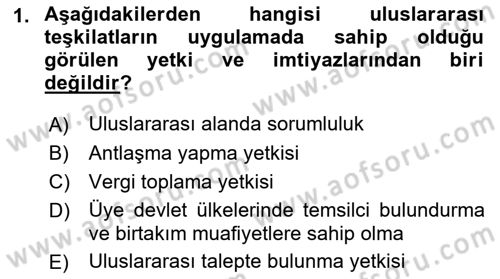 1. Aşağıdakilerden hangisi uluslararası teşkilatların uygulamada sahip olduğu görülen yetki ve imtiyazlarından biri değildir?

A) Uluslararası alanda sorumluluk
B) Antlaşma yapma yetkisi
C) Vergi toplama yetkisi
D) Üye devlet ülkelerinde temsilci bulundurma ve birtakım muafiyetlere sahip olma
E) Uluslararası talepte bulunma yetkisi

www.aofsoru.com